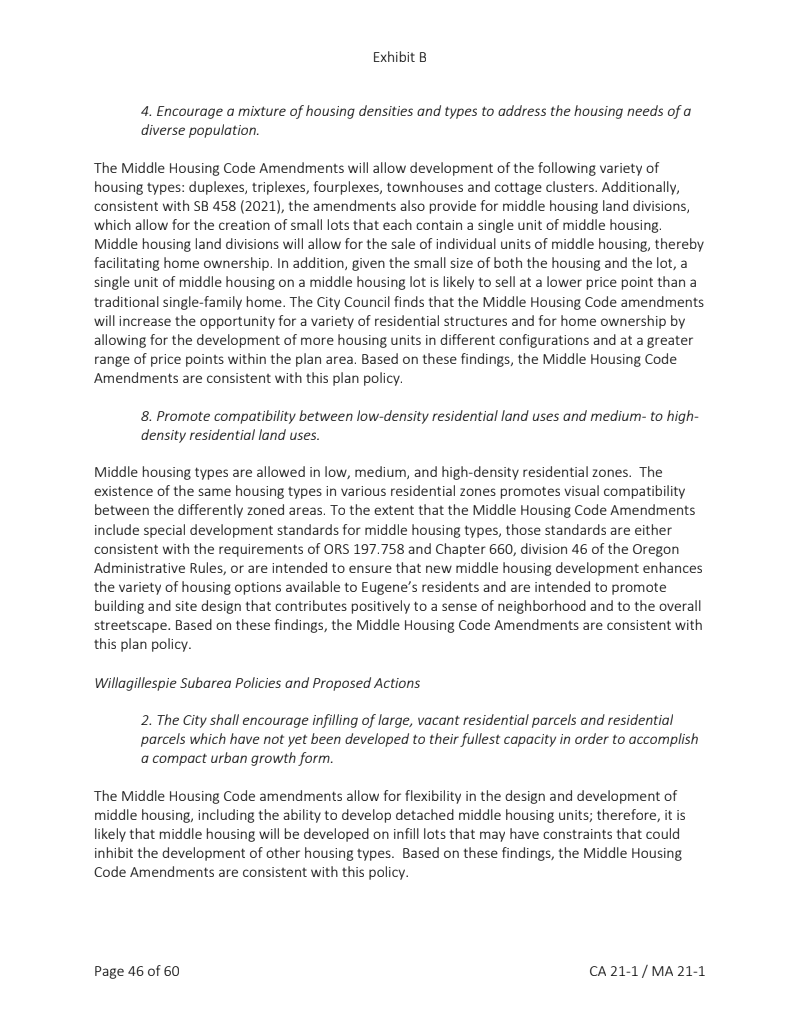 Exhibit B

4. Encourage a mixture of housing densities and types to address the housing needs of a diverse population.

The Middle Housing Code Amendments will allow development of the following variety of housing types: duplexes, triplexes, fourplexes, townhouses and cottage clusters. Additionally, consistent with SB 458 (2021), the amendments also provide for middle housing land divisions, which allow for the creation of small lots that each contain a single unit of middle housing. Middle housing land divisions will allow for the sale of individual units of middle housing, thereby facilitating home ownership. In addition, given the small size of both the housing and the lot, a single unit of middle housing on a middle housing lot is likely to sell at a lower price point than a traditional single-family home. The City Council finds that the Middle Housing Code amendments will increase the opportunity for a variety of residential structures and for home ownership by allowing for the development of more housing units in different configurations and at a greater range of price points within the plan area. Based on these findings, the Middle Housing Code Amendments are consistent with this plan policy.

8. Promote compatibility between low-density residential land uses and medium- to high-density residential land uses.

Middle housing types are allowed in low, medium, and high-density residential zones. The existence of the same housing types in various residential zones promotes visual compatibility between the differently zoned areas. To the extent that the Middle Housing Code Amendments include special development standards for middle housing types, those standards are either consistent with the requirements of ORS 197.758 and Chapter 660, division 46 of the Oregon Administrative Rules, or are intended to ensure that new middle housing development enhances the variety of housing options available to Eugene's residents and are intended to promote building and site design that contributes positively to a sense of neighborhood and to the overall streetscape. Based on these findings, the Middle Housing Code Amendments are consistent with this plan policy.

Willagillespie Subarea Policies and Proposed Actions

2. The City shall encourage infilling of large, vacant residential parcels and residential parcels which have not yet been developed to their fullest capacity in order to accomplish a compact urban growth form.

The Middle Housing Code amendments allow for flexibility in the design and development of middle housing, including the ability to develop detached middle housing units; therefore, it is likely that middle housing will be developed on infill lots that may have constraints that could inhibit the development of other housing types. Based on these findings, the Middle Housing Code Amendments are consistent with this policy.

Page 46 of 60

CA 21-1 / MA 21-1